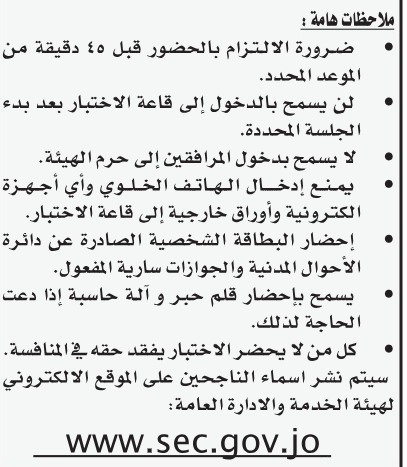 ملاحظات هامة :

• ضرورة الالتزام بالحضور قبل ٤٥ دقيقة من الموعد المحدد.

• لن يسمح بالدخول إلى قاعة الاختبار بعد بدء الجلسة المحددة.

• لا يسمح بدخول المرافقين إلى حرم الهيئة.

• يمنع إدخال الهاتف الخلوي وأي أجهزة الكترونية وأوراق خارجية إلى قاعة الاختبار.

• إحضار البطاقة الشخصية الصادرة عن دائرة الأحوال المدنية والجوازات سارية المفعول.

• يسمح بإحضار قلم حبر و آلة حاسبة إذا دعت الحاجة لذلك.

• كل من لا يحضر الاختبار يفقد حقه في المنافسة.

سيتم نشر اسماء الناجحين على الموقع الالكتروني لهيئة الخدمة والادارة العامة:

www.sec.gov.jo